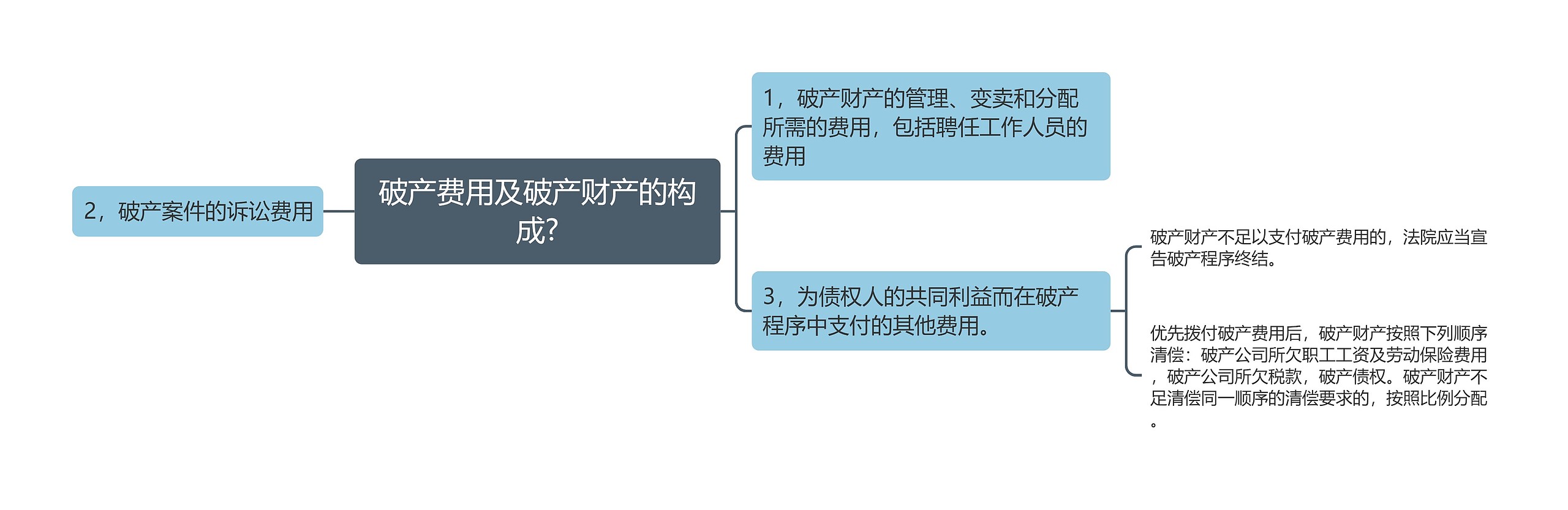 2，破产案件的诉讼费用

破产费用及破产财产的构成?

1，破产财产的管理、变卖和分配所需的费用，包括聘任工作人员的费用

3，为债权人的共同利益而在破产程序中支付的其他费用。

破产财产不足以支付破产费用的，法院应当宣告破产程序终结。

优先拨付破产费用后，破产财产按照下列顺序清偿：破产公司所欠职工工资及劳动保险费用，破产公司所欠税款，破产债权。破产财产不足清偿同一顺序的清偿要求的，按照比例分配。